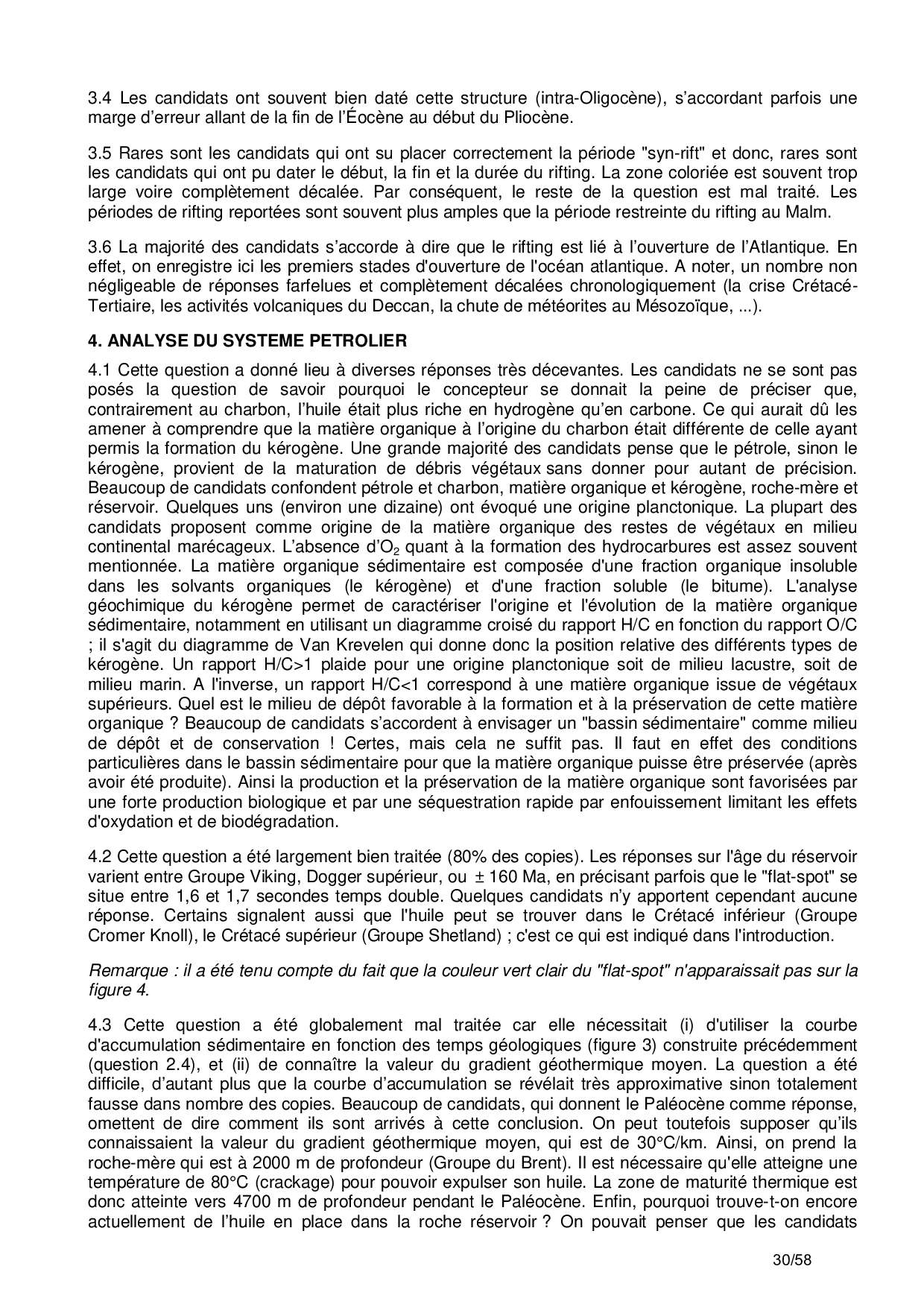 3.4 Les candidats ont souvent bien daté cette structure (intra-Oligocène), s'accordant parfois une marge d'erreur allant de la fin de l'Éocène au début du Pliocène.

3.5 Rares sont les candidats qui ont su placer correctement la période "syn-rift" et donc, rares sont les candidats qui ont pu dater le début, la fin et la durée du rifting. La zone coloriée est souvent trop large voire complètement décalée. Par conséquent, le reste de la question est mal traité. Les périodes de rifting reportées sont souvent plus amples que la période restreinte du rifting au Malm.

3.6 La majorité des candidats s'accorde à dire que le rifting est lié à l'ouverture de l'Atlantique. En effet, on enregistre ici les premiers stades d'ouverture de l'océan atlantique. A noter, un nombre non négligeable de réponses farfelues et complètement décalées chronologiquement (la crise Crétacé-Tertiaire, les activités volcaniques du Deccan, la chute de météorites au Mésozoïque, ...).

4. ANALYSE DU SYSTEME PETROLIER

4.1 Cette question a donné lieu à diverses réponses très décevantes. Les candidats ne se sont pas posés la question de savoir pourquoi le concepteur se donnait la peine de préciser que, contrairement au charbon, l'huile était plus riche en hydrogène qu'en carbone. Ce qui aurait dû les amener à comprendre que la matière organique à l'origine du charbon était différente de celle ayant permis la formation du kérogène. Une grande majorité des candidats pense que le pétrole, sinon le kérogène, provient de la maturation de débris végétaux sans donner pour autant de précision. Beaucoup de candidats confondent pétrole et charbon, matière organique et kérogène, roche-mère et réservoir. Quelques uns (environ une dizaine) ont évoqué une origine planctonique. La plupart des candidats proposent comme origine de la matière organique des restes de végétaux en milieu continental marécageux. L'absence d'$O_2$ quant à la formation des hydrocarbures est assez souvent mentionnée. La matière organique sédimentaire est composée d'une fraction organique insoluble dans les solvants organiques (le kérogène) et d'une fraction soluble (le bitume). L'analyse géochimique du kérogène permet de caractériser l'origine et l'évolution de la matière organique sédimentaire, notamment en utilisant un diagramme croisé du rapport H/C en fonction du rapport O/C ; il s'agit du diagramme de Van Krevelen qui donne donc la position relative des différents types de kérogène. Un rapport H/C>1 plaide pour une origine planctonique soit de milieu lacustre, soit de milieu marin. A l'inverse, un rapport H/C<1 correspond à une matière organique issue de végétaux supérieurs. Quel est le milieu de dépôt favorable à la formation et à la préservation de cette matière organique ? Beaucoup de candidats s'accordent à envisager un "bassin sédimentaire" comme milieu de dépôt et de conservation ! Certes, mais cela ne suffit pas. Il faut en effet des conditions particulières dans le bassin sédimentaire pour que la matière organique puisse être préservée (après avoir été produite). Ainsi la production et la préservation de la matière organique sont favorisées par une forte production biologique et par une séquestration rapide par enfouissement limitant les effets d'oxydation et de biodégradation.

4.2 Cette question a été largement bien traitée (80% des copies). Les réponses sur l'âge du réservoir varient entre Groupe Viking, Dogger supérieur, ou ± 160 Ma, en précisant parfois que le "flat-spot" se situe entre 1,6 et 1,7 secondes temps double. Quelques candidats n'y apportent cependant aucune réponse. Certains signalent aussi que l'huile peut se trouver dans le Crétacé inférieur (Groupe Cromer Knoll), le Crétacé supérieur (Groupe Shetland) ; c'est ce qui est indiqué dans l'introduction.

Remarque : il a été tenu compte du fait que la couleur vert clair du "flat-spot" n'apparaissait pas sur la figure 4.

4.3 Cette question a été globalement mal traitée car elle nécessitait (i) d'utiliser la courbe d'accumulation sédimentaire en fonction des temps géologiques (figure 3) construite précédemment (question 2.4), et (ii) de connaître la valeur du gradient géothermique moyen. La question a été difficile, d'autant plus que la courbe d'accumulation se révélait très approximative sinon totalement fausse dans nombre des copies. Beaucoup de candidats, qui donnent le Paléocène comme réponse, omettent de dire comment ils sont arrivés à cette conclusion. On peut toutefois supposer qu'ils connaissaient la valeur du gradient géothermique moyen, qui est de 30°C/km. Ainsi, on prend la roche-mère qui est à 2000 m de profondeur (Groupe du Brent). Il est nécessaire qu'elle atteigne une température de 80°C (crackage) pour pouvoir expulser son huile. La zone de maturité thermique est donc atteinte vers 4700 m de profondeur pendant le Paléocène. Enfin, pourquoi trouve-t-on encore actuellement de l'huile en place dans la roche réservoir ? On pouvait penser que les candidats

30/58